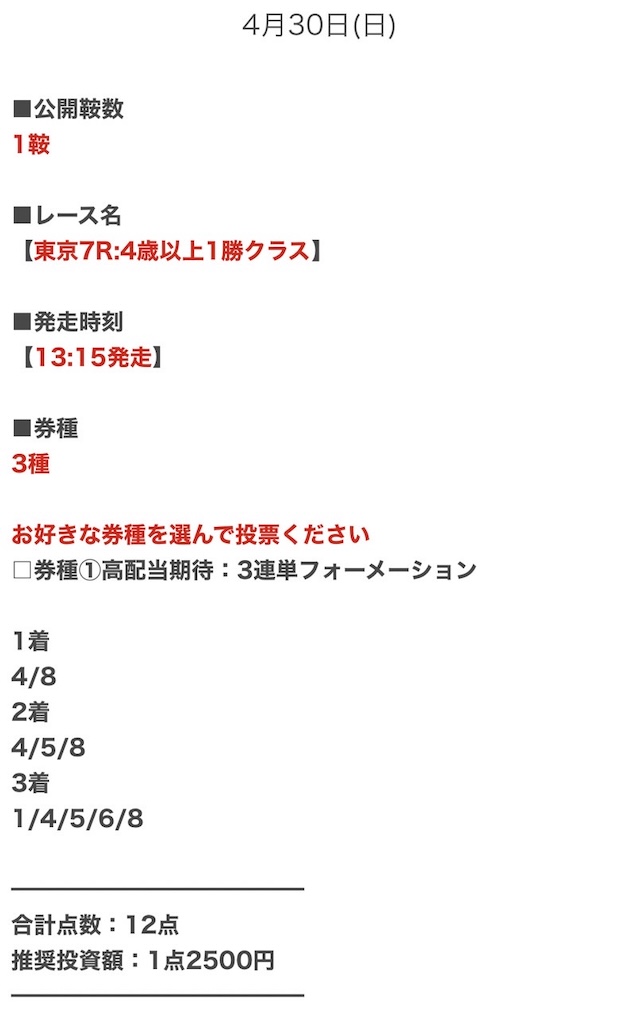 4月30日(日)

■公開鞍数
1鞍

■レース名
【東京7R:4歳以上1勝クラス】

■発走時刻
【13:15発走】

■券種
3種

お好きな券種を選んで投票ください
□券種①高配当期待：3連単フォーメーション

1着
4/8
2着
4/5/8
3着
1/4/5/6/8

合計点数：12点
推奨投資額：1点2500円